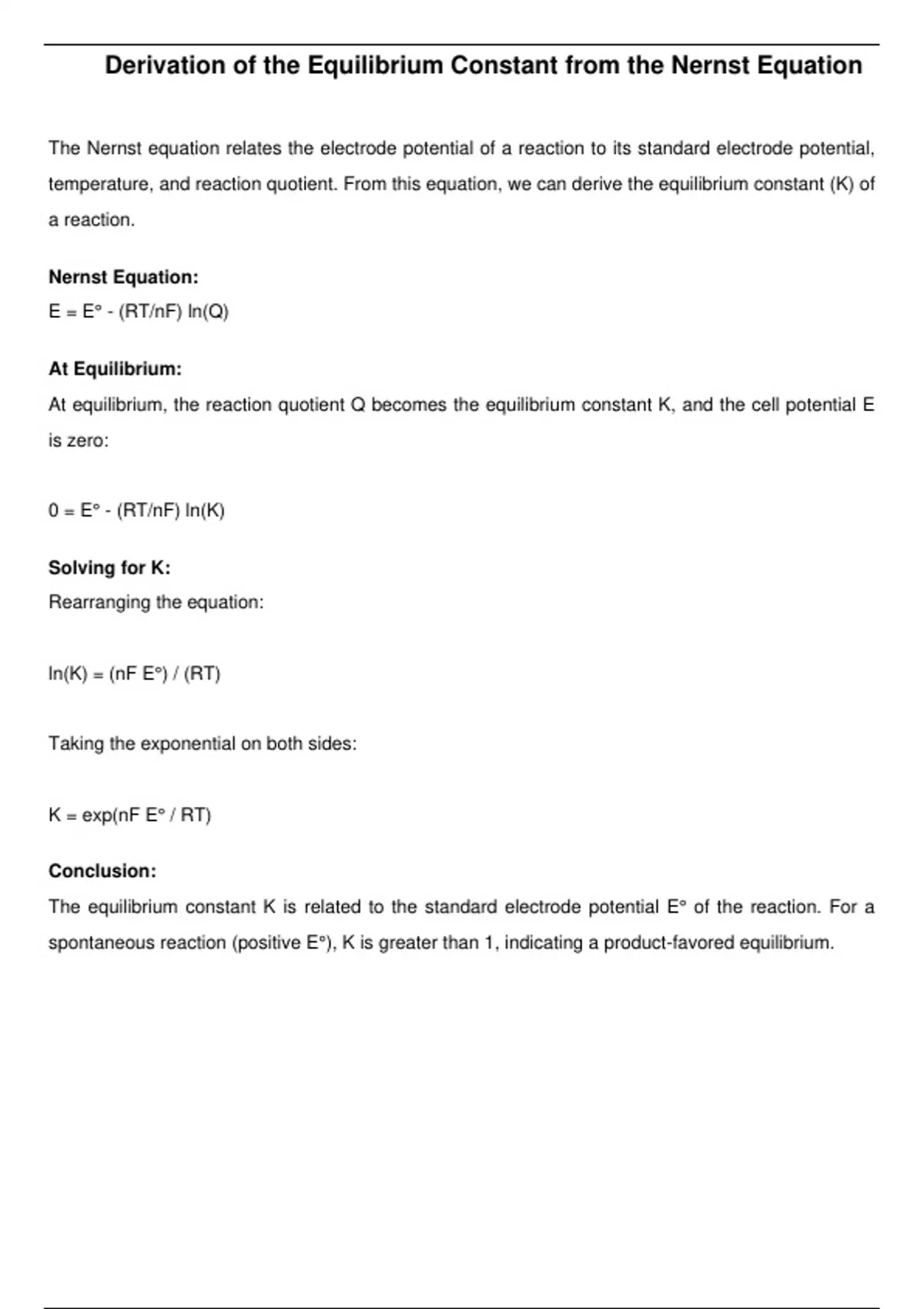 Derivation of the Equilibrium Constant from the Nernst Equation

The Nernst equation relates the electrode potential of a reaction to its standard electrode potential, temperature, and reaction quotient. From this equation, we can derive the equilibrium constant (K) of a reaction.

Nernst Equation:
$E = E° - (RT/nF) \ln(Q)$

At Equilibrium:
At equilibrium, the reaction quotient Q becomes the equilibrium constant K, and the cell potential E is zero:

$0 = E° - (RT/nF) \ln(K)$

Solving for K:
Rearranging the equation:

$\ln(K) = (nF E°) / (RT)$

Taking the exponential on both sides:

$K = \exp(nF E° / RT)$

Conclusion:
The equilibrium constant K is related to the standard electrode potential E° of the reaction. For a spontaneous reaction (positive E°), K is greater than 1, indicating a product-favored equilibrium.